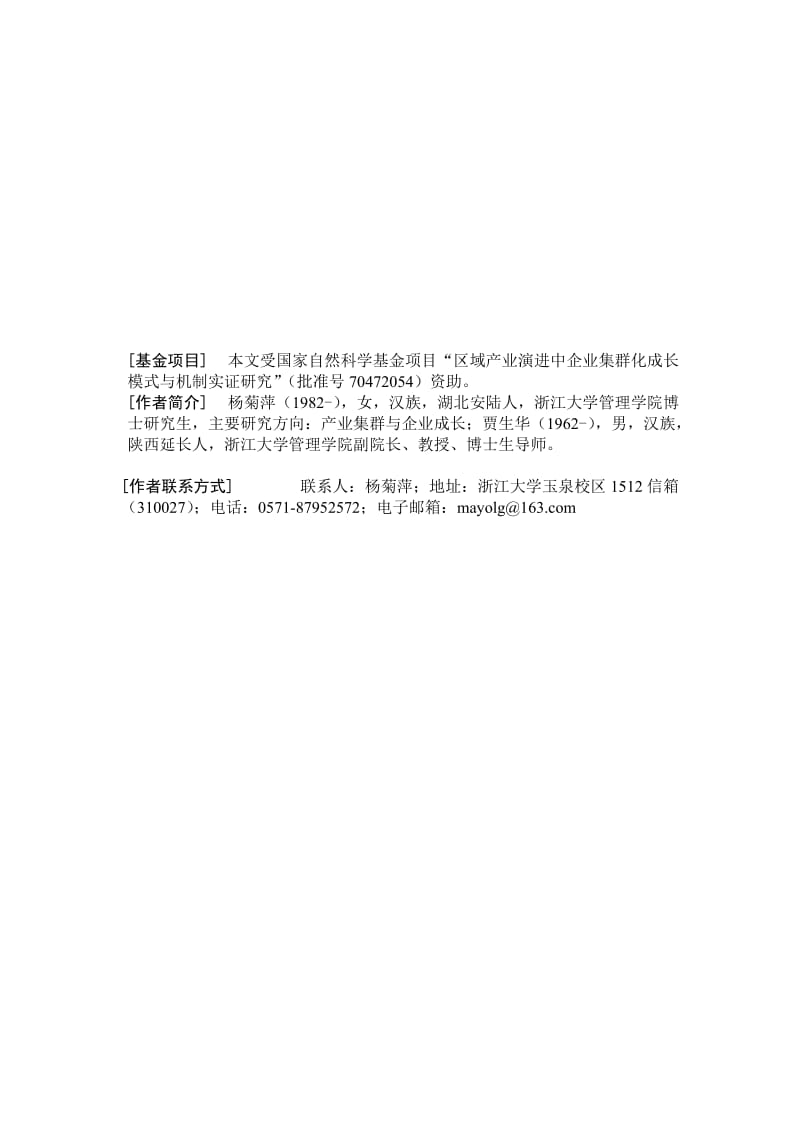 ［基金项目］　本文受国家自然科学基金项目“区域产业演进中企业集群化成长模式与机制实证研究”（批准号 70472054）资助。
［作者简介］　杨菊萍（1982-），女，汉族，湖北安陆人，浙江大学管理学院博士研究生，主要研究方向：产业集群与企业成长；贾生华（1962-），男，汉族，陕西延长人，浙江大学管理学院副院长、教授、博士生导师。

［作者联系方式］　　联系人：杨菊萍；地址：浙江大学玉泉校区 1512 信箱（310027）；电话：0571-87952572；电子邮箱：mayolg@163.com